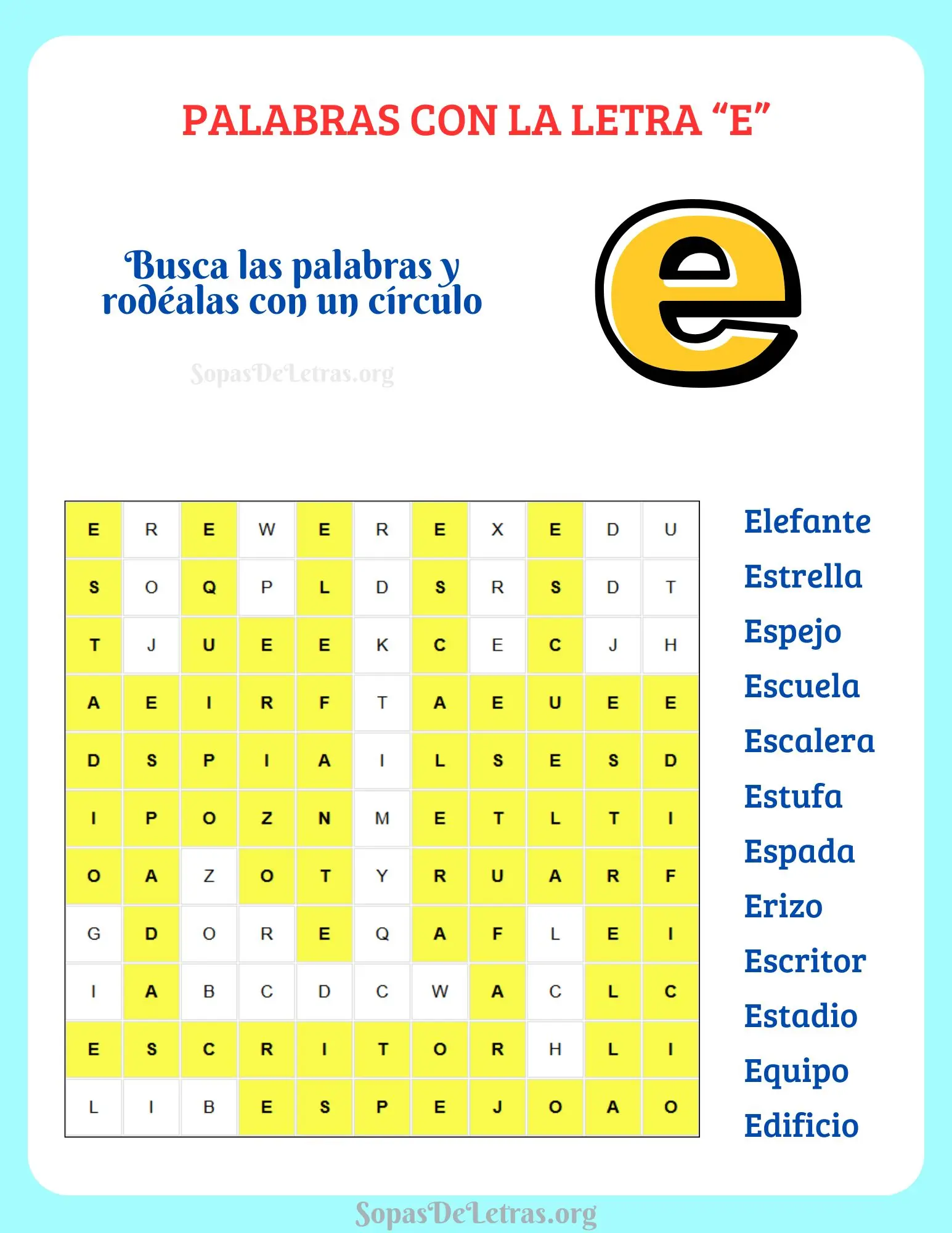 PALABRAS CON LA LETRA “E”

Busca las palabras y rodéalas con un círculo

SopasDeLetras.org

e

| E | R | E | W | E | R | E | X | E | D | U |
|---|---|---|---|---|---|---|---|---|---|---|
| S | O | Q | P | L | D | S | R | S | D | T |
| T | J | U | E | E | K | C | E | C | J | H |
| A | E | I | R | F | T | A | E | U | E | E |
| D | S | P | I | A | I | L | S | E | S | D |
| I | P | O | Z | N | M | E | T | L | T | I |
| O | A | Z | O | T | Y | R | U | A | R | F |
| G | D | O | R | E | Q | A | F | L | E | I |
| I | A | B | C | D | C | W | A | C | L | C |
| E | S | C | R | I | T | O | R | H | L | I |
| L | I | B | E | S | P | E | J | O | A | O |

Elefante
Estrella
Espejo
Escuela
Escalera
Estufa
Espada
Erizo
Escritor
Estadio
Equipo
Edificio

SopasDeLetras.org